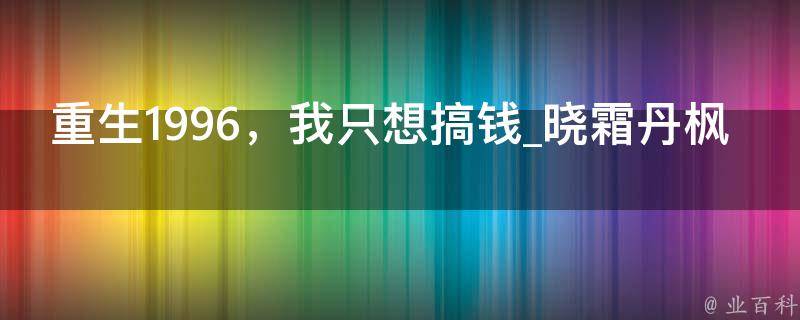 重生1996，我只想搞钱_晓霜丹枫

@ 业百科